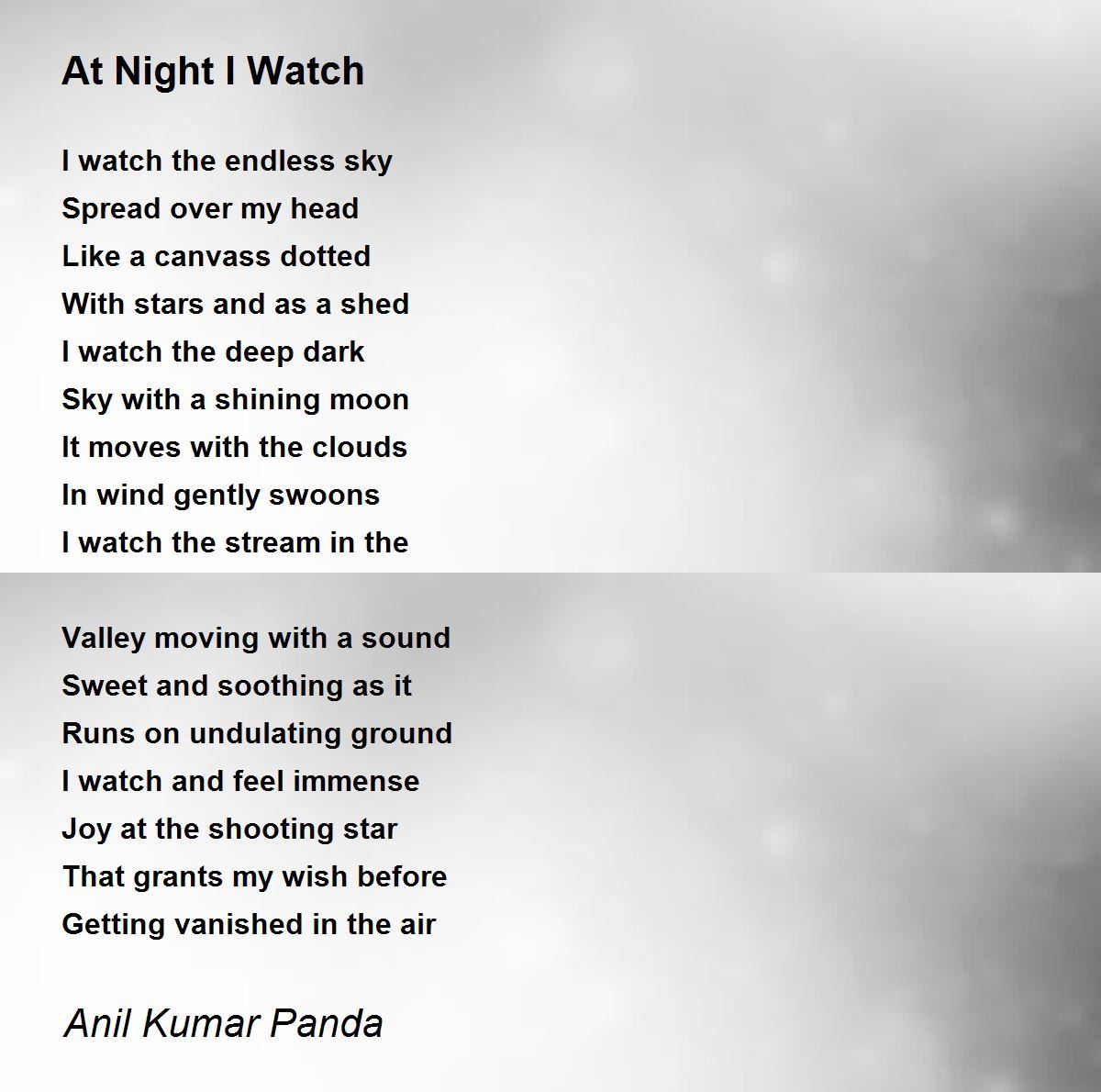 At Night I Watch

I watch the endless sky
Spread over my head
Like a canvass dotted
With stars and as a shed
I watch the deep dark
Sky with a shining moon
It moves with the clouds
In wind gently swoons
I watch the stream in the

Valley moving with a sound
Sweet and soothing as it
Runs on undulating ground
I watch and feel immense
Joy at the shooting star
That grants my wish before
Getting vanished in the air

Anil Kumar Panda